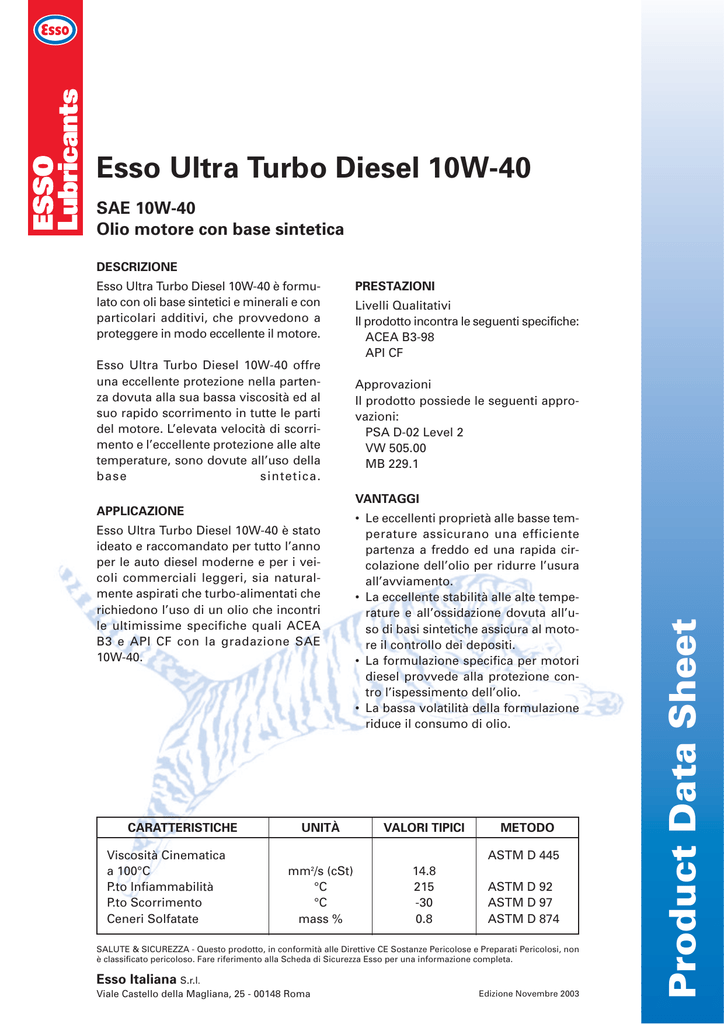 Esso

ESSO Lubricants

Esso Ultra Turbo Diesel 10W-40

SAE 10W-40
Olio motore con base sintetica

DESCRIZIONE
Esso Ultra Turbo Diesel 10W-40 è formulato con oli base sintetici e minerali e con particolari additivi, che provvedono a proteggere in modo eccellente il motore.

Esso Ultra Turbo Diesel 10W-40 offre una eccellente protezione nella partenza dovuta alla sua bassa viscosità ed al suo rapido scorrimento in tutte le parti del motore. L'elevata velocità di scorrimento e l'eccellente protezione alle alte temperature, sono dovute all'uso della base sintetica.

APPLICAZIONE
Esso Ultra Turbo Diesel 10W-40 è stato ideato e raccomandato per tutto l'anno per le auto diesel moderne e per i veicoli commerciali leggeri, sia naturalmente aspirati che turbo-alimentati che richiedono l'uso di un olio che incontri le ultimissime specifiche quali ACEA B3 e API CF con la gradazione SAE 10W-40.

PRESTAZIONI
Livelli Qualitativi
Il prodotto incontra le seguenti specifiche:
ACEA B3-98
API CF

Approvazioni
Il prodotto possiede le seguenti approvazioni:
PSA D-02 Level 2
VW 505.00
MB 229.1

VANTAGGI
• Le eccellenti proprietà alle basse temperature assicurano una efficiente partenza a freddo ed una rapida circolazione dell'olio per ridurre l'usura all'avviamento.
• La eccellente stabilità alle alte temperature e all'ossidazione dovuta all'uso di basi sintetiche assicura al motore il controllo dei depositi.
• La formulazione specifica per motori diesel provvede alla protezione contro l'ispessimento dell'olio.
• La bassa volatilità della formulazione riduce il consumo di olio.

| CARATTERISTICHE | UNITÀ | VALORI TIPICI | METODO |
|---|---|---|---|
| Viscosità Cinematica | | | ASTM D 445 |
| a 100°C | mm²/s (cSt) | 14.8 | |
| P.to Infiammabilità | °C | 215 | ASTM D 92 |
| P.to Scorrimento | °C | -30 | ASTM D 97 |
| Ceneri Solfatate | mass % | 0.8 | ASTM D 874 |

SALUTE & SICUREZZA - Questo prodotto, in conformità alle Direttive CE Sostanze Pericolose e Preparati Pericolosi, non è classificato pericoloso. Fare riferimento alla Scheda di Sicurezza Esso per una informazione completa.

Esso Italiana S.r.l.
Viale Castello della Magliana, 25 - 00148 Roma

Edizione Novembre 2003

Product Data Sheet